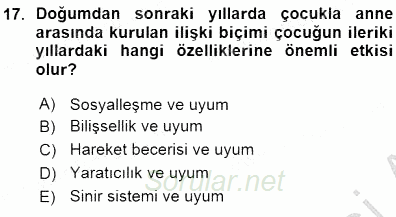 17. Doğumdan sonraki yıllarda çocukla anne arasında kurulan ilişki biçimi çocuğun ileriki yıllardaki hangi özelliklerine önemli etkisi olur?

A) Sosyalleşme ve uyum
B) Bilişsellik ve uyum
C) Hareket becerisi ve uyum
D) Yaratıcılık ve uyum
E) Sinir sistemi ve uyum

Sorular.net